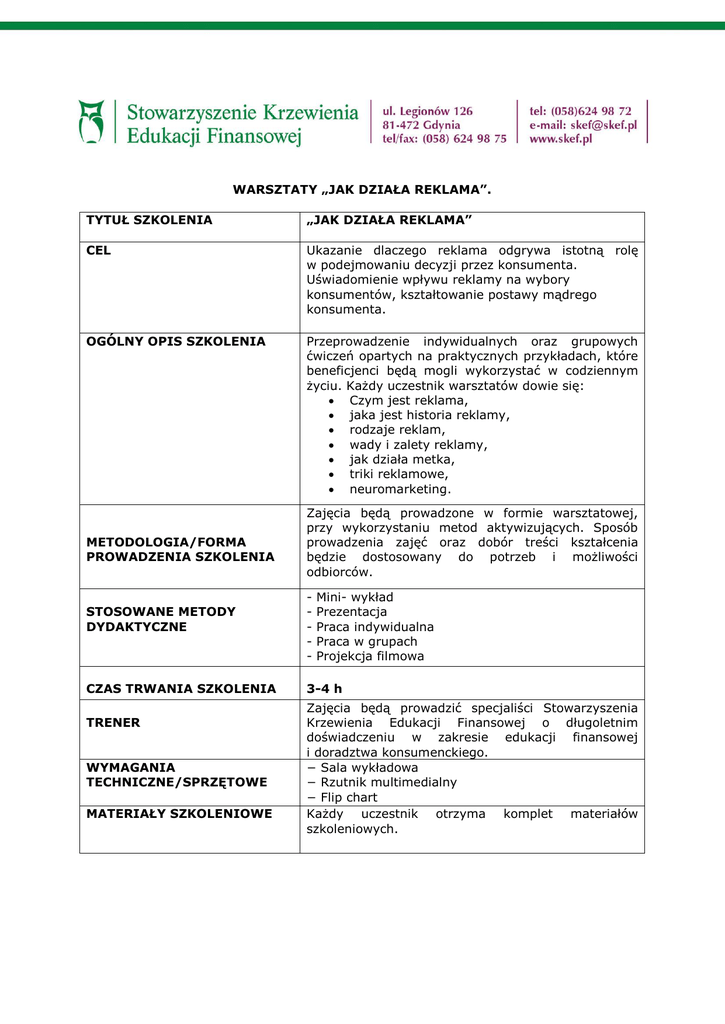 Stowarzyszenie Krzewienia Edukacji Finansowej

ul. Legionów 126
81-472 Gdynia
tel/fax: (058) 624 98 75

tel: (058)624 98 72
e-mail: skef@skef.pl
www.skef.pl

WARSZTATY „JAK DZIAŁA REKLAMA”.

| TYTUŁ SZKOLENIA | „JAK DZIAŁA REKLAMA” |
|---|---|
| CEL | Ukazanie dlaczego reklama odgrywa istotną rolę w podejmowaniu decyzji przez konsumenta. Uświadomienie wpływu reklamy na wybory konsumentów, kształtowanie postawy mądrego konsumenta. |
| OGÓLNY OPIS SZKOLENIA | Przeprowadzenie indywidualnych oraz grupowych ćwiczeń opartych na praktycznych przykładach, które beneficjenci będą mogli wykorzystać w codziennym życiu. Każdy uczestnik warsztatów dowie się: • Czym jest reklama, • jaka jest historia reklamy, • rodzaje reklam, • wady i zalety reklamy, • jak działa metka, • triki reklamowe, • neuromarketing. |
| METODOLOGIA/FORMA PROWADZENIA SZKOLENIA | Zajęcia będą prowadzone w formie warsztatowej, przy wykorzystaniu metod aktywizujących. Sposób prowadzenia zajęć oraz dobór treści kształcenia będzie dostosowany do potrzeb i możliwości odbiorców. |
| STOSOWANE METODY DYDAKTYCZNE | - Mini- wykład - Prezentacja - Praca indywidualna - Praca w grupach - Projekcja filmowa |
| CZAS TRWANIA SZKOLENIA | 3-4 h |
| TRENER | Zajęcia będą prowadzić specjaliści Stowarzyszenia Krzewienia Edukacji Finansowej o długoletnim doświadczeniu w zakresie edukacji finansowej i doradztwa konsumenckiego. |
| WYMAGANIA TECHNICZNE/SPRZĘTOWE | − Sala wykładowa − Rzutnik multimedialny − Flip chart |
| MATERIAŁY SZKOLENIOWE | Każdy uczestnik otrzyma komplet materiałów szkoleniowych. |